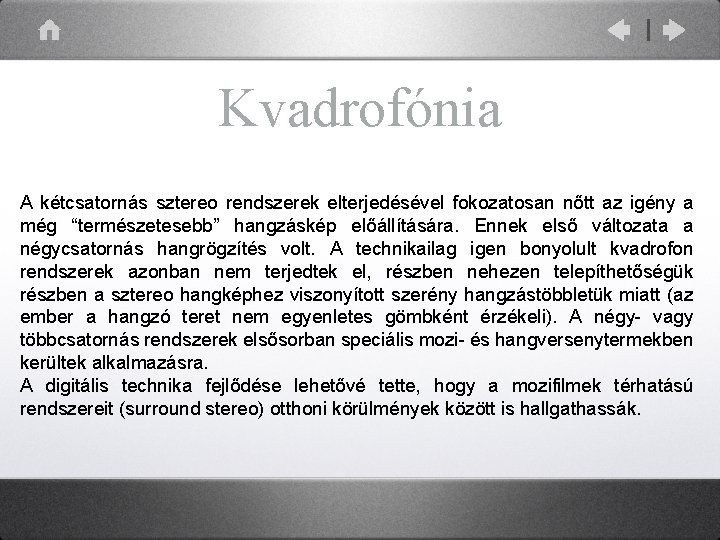 Kvadrofónia

A kétcsatornás sztereo rendszerek elterjedésével fokozatosan nőtt az igény a még “természetesebb” hangzáskép előállítására. Ennek első változata a négycsatornás hangrögzítés volt. A technikailag igen bonyolult kvadrofon rendszerek azonban nem terjedtek el, részben nehezen telepíthetőségük részben a sztereo hangképhez viszonyított szerény hangzástöbbletük miatt (az ember a hangzó teret nem egyenletes gömbként érzékeli). A négy- vagy többcsatornás rendszerek elsősorban speciális mozi- és hangversenytermekben kerültek alkalmazásra.
A digitális technika fejlődése lehetővé tette, hogy a mozifilmek térhatású rendszereit (surround stereo) otthoni körülmények között is hallgathassák.